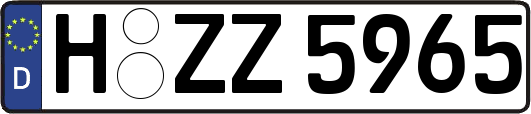 D
H ZZ 5965